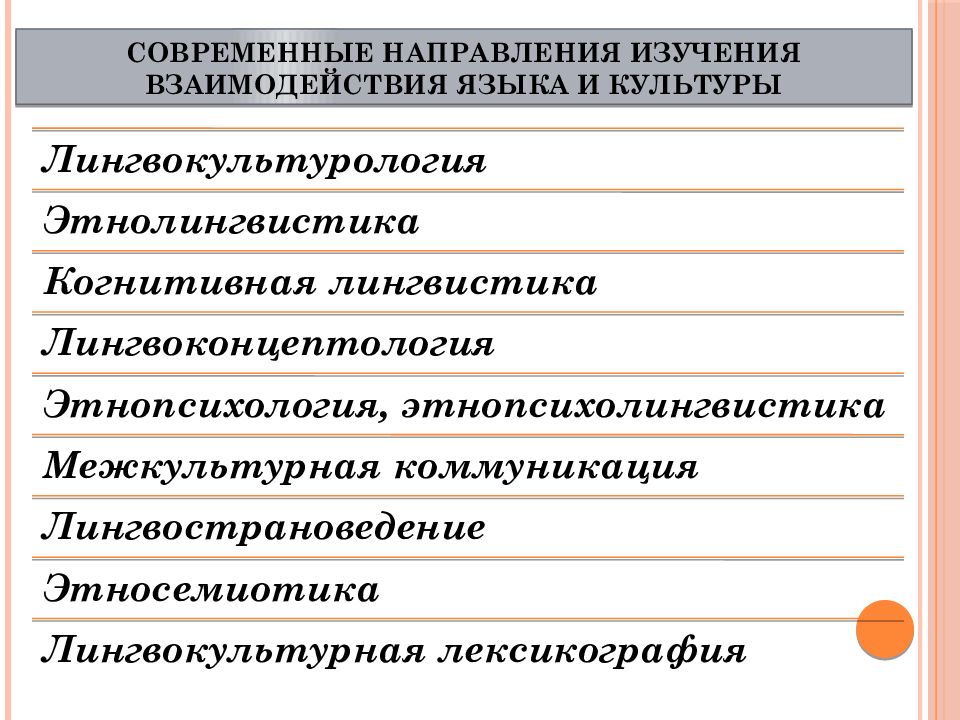 СОВРЕМЕННЫЕ НАПРАВЛЕНИЯ ИЗУЧЕНИЯ ВЗАИМОДЕЙСТВИЯ ЯЗЫКА И КУЛЬТУРЫ

Лингвокультурология

Этнолингвистика

Когнитивная лингвистика

Лингвоконцептология

Этнопсихология, этнопсихолингвистика

Межкультурная коммуникация

Лингвострановедение

Этносемиотика

Лингвокультурная лексикография